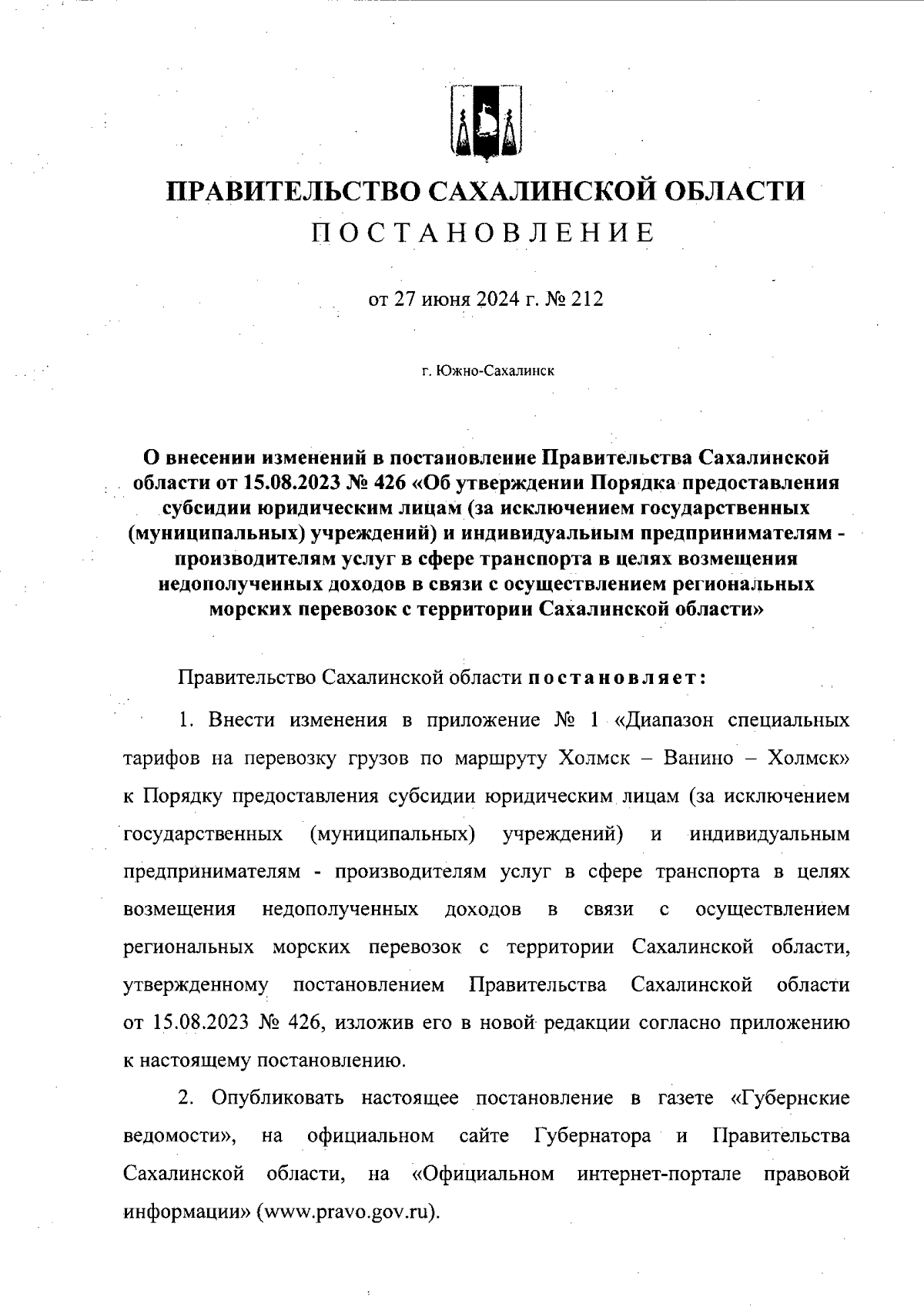 ПРАВИТЕЛЬСТВО САХАЛИНСКОЙ ОБЛАСТИ
ПОСТАНОВЛЕНИЕ

от 27 июня 2024 г. № 212

г. Южно-Сахалинск

О внесении изменений в постановление Правительства Сахалинской области от 15.08.2023 № 426 «Об утверждении Порядка предоставления субсидии юридическим лицам (за исключением государственных (муниципальных) учреждений) и индивидуальным предпринимателям - производителям услуг в сфере транспорта в целях возмещения недополученных доходов в связи с осуществлением региональных морских перевозок с территории Сахалинской области»

Правительство Сахалинской области постановляет:

1. Внести изменения в приложение № 1 «Диапазон специальных тарифов на перевозку грузов по маршруту Холмск – Ванино – Холмск» к Порядку предоставления субсидии юридическим лицам (за исключением государственных (муниципальных) учреждений) и индивидуальным предпринимателям - производителям услуг в сфере транспорта в целях возмещения недополученных доходов в связи с осуществлением региональных морских перевозок с территории Сахалинской области, утвержденному постановлением Правительства Сахалинской области от 15.08.2023 № 426, изложив его в новой редакции согласно приложению к настоящему постановлению.

2. Опубликовать настоящее постановление в газете «Губернские ведомости», на официальном сайте Губернатора и Правительства Сахалинской области, на «Официальном интернет-портале правовой информации» (www.pravo.gov.ru).